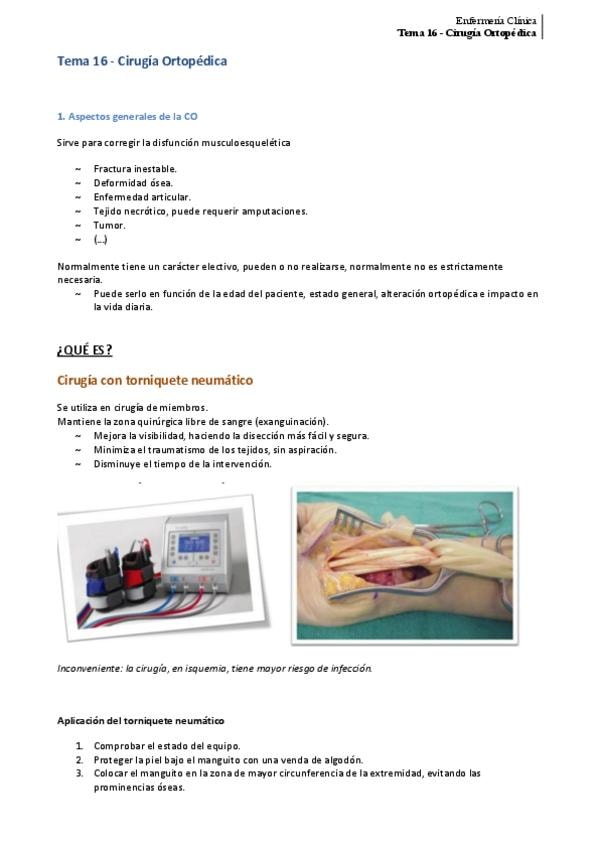 Enfermería Clínica
Tema 16 - Cirugía Ortopédica

Tema 16 - Cirugía Ortopédica

1. Aspectos generales de la CO

Sirve para corregir la disfunción musculoesquelética

~ Fractura inestable.
~ Deformidad ósea.
~ Enfermedad articular.
~ Tejido necrótico, puede requerir amputaciones.
~ Tumor.
~ (...)

Normalmente tiene un carácter electivo, pueden o no realizarse, normalmente no es estrictamente necesaria.
~ Puede serlo en función de la edad del paciente, estado general, alteración ortopédica e impacto en la vida diaria.

¿QUÉ ES?

Cirugía con torniquete neumático

Se utiliza en cirugía de miembros.
Mantiene la zona quirúrgica libre de sangre (exanguinación).
~ Mejora la visibilidad, haciendo la disección más fácil y segura.
~ Minimiza el traumatismo de los tejidos, sin aspiración.
~ Disminuye el tiempo de la intervención.

Inconveniente: la cirugía, en isquemia, tiene mayor riesgo de infección.

Aplicación del torniquete neumático

1. Comprobar el estado del equipo.
2. Proteger la piel bajo el manguito con una venda de algodón.
3. Colocar el manguito en la zona de mayor circunferencia de la extremidad, evitando las prominencias óseas.